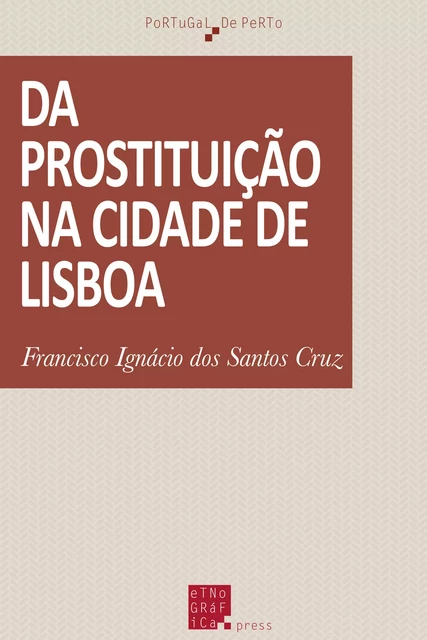 PoRTuGaL De PeRTo

DA PROSTITUIÇÃO NA CIDADE DE LISBOA

Francisco Ignácio dos Santos Cruz

eTNo
GRáF
iCa press